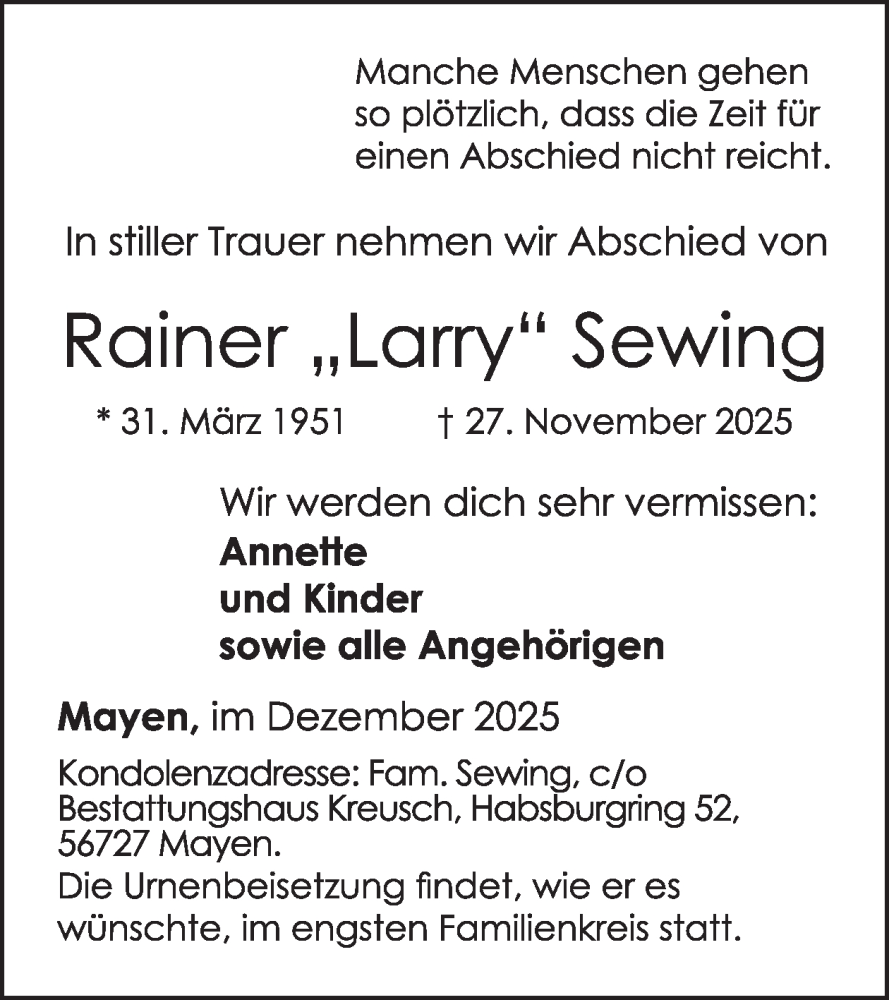 Manche Menschen gehen so plötzlich, dass die Zeit für einen Abschied nicht reicht.

In stiller Trauer nehmen wir Abschied von

Rainer „Larry“ Sewing

* 31. März 1951 † 27. November 2025

Wir werden dich sehr vermissen:
Annette
und Kinder
sowie alle Angehörigen

Mayen, im Dezember 2025

Kondolenzadresse: Fam. Sewing, c/o Bestattungshaus Kreusch, Habsburgring 52, 56727 Mayen.
Die Urnenbeisetzung findet, wie er es wünschte, im engsten Familienkreis statt.